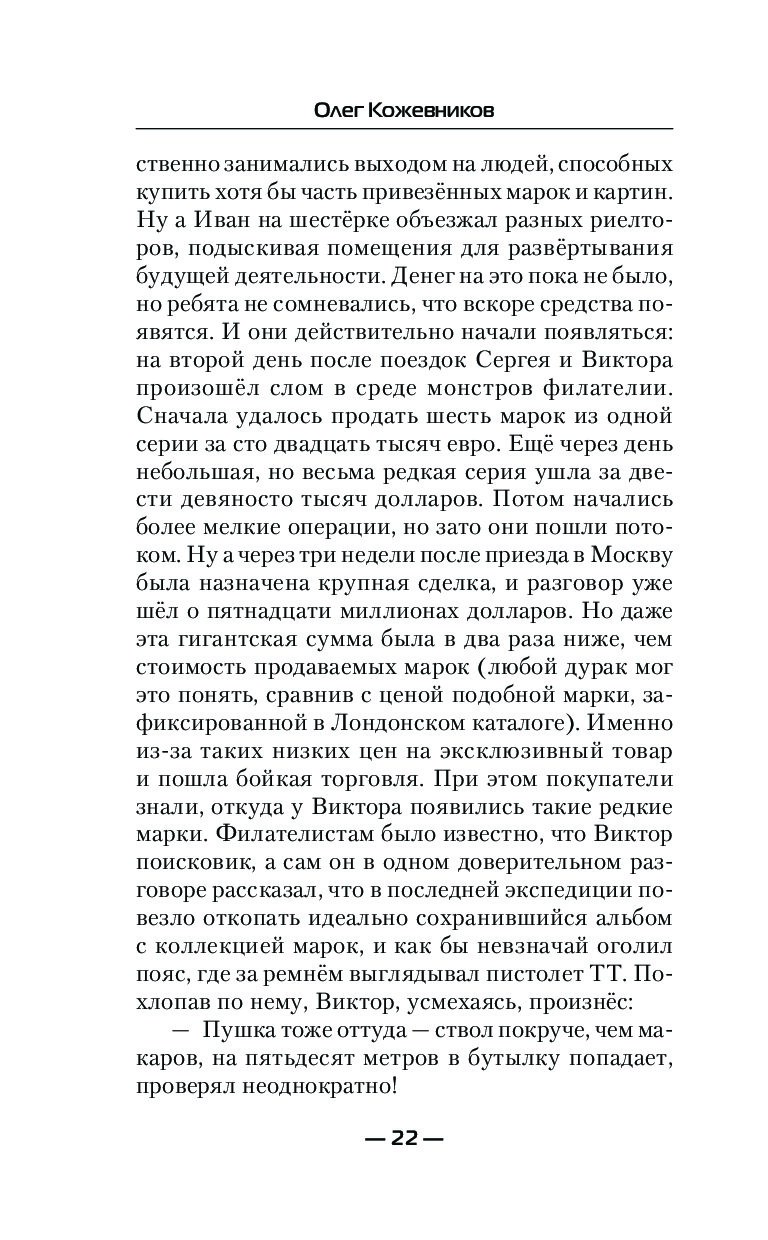 Олег Кожевников

ственно занимались выходом на людей, способных купить хотя бы часть привезённых марок и картин. Ну а Иван на шестёрке объезжал разных риелторов, подыскивая помещения для развёртывания будущей деятельности. Денег на это пока не было, но ребята не сомневались, что вскоре средства появятся. И они действительно начали появляться: на второй день после поездок Сергея и Виктора произошёл слом в среде монстров филателии. Сначала удалось продать шесть марок из одной серии за сто двадцать тысяч евро. Ещё через день небольшая, но весьма редкая серия ушла за двести девяносто тысяч долларов. Потом начались более мелкие операции, но зато они пошли потоком. Ну а через три недели после приезда в Москву была назначена крупная сделка, и разговор уже шёл о пятнадцати миллионах долларов. Но даже эта гигантская сумма была в два раза ниже, чем стоимость продаваемых марок (любой дурак мог это понять, сравнив с ценой подобной марки, зафиксированной в Лондонском каталоге). Именно из-за таких низких цен на эксклюзивный товар и пошла бойкая торговля. При этом покупатели знали, откуда у Виктора появились такие редкие марки. Филателистам было известно, что Виктор поисковик, а сам он в одном доверительном разговоре рассказал, что в последней экспедиции повезло откопать идеально сохранившийся альбом с коллекцией марок, и как бы невзначай оголил пояс, где за ремнём выглядывал пистолет ТТ. Похлопав по нему, Виктор, усмехаясь, произнёс:

— Пушка тоже оттуда — ствол покруче, чем макаров, на пятьдесят метров в бутылку попадает, проверял неоднократно!

— 22 —